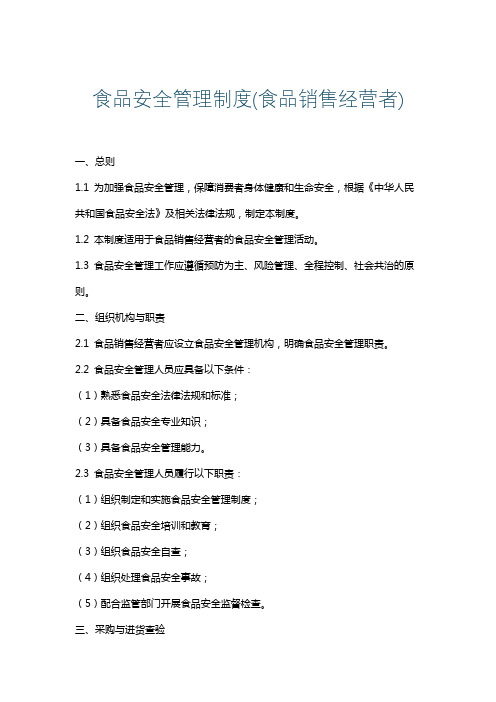 食品安全管理制度(食品销售经营者)

一、总则

1.1 为加强食品安全管理，保障消费者身体健康和生命安全，根据《中华人民共和国食品安全法》及相关法律法规，制定本制度。

1.2 本制度适用于食品销售经营者的食品安全管理活动。

1.3 食品安全管理工作应遵循预防为主、风险管理、全程控制、社会共治的原则。

二、组织机构与职责

2.1 食品销售经营者应设立食品安全管理机构，明确食品安全管理职责。

2.2 食品安全管理人员应具备以下条件：

（1）熟悉食品安全法律法规和标准；

（2）具备食品安全专业知识；

（3）具备食品安全管理能力。

2.3 食品安全管理人员履行以下职责：

（1）组织制定和实施食品安全管理制度；

（2）组织食品安全培训和教育；

（3）组织食品安全自查；

（4）组织处理食品安全事故；

（5）配合监管部门开展食品安全监督检查。

三、采购与进货查验